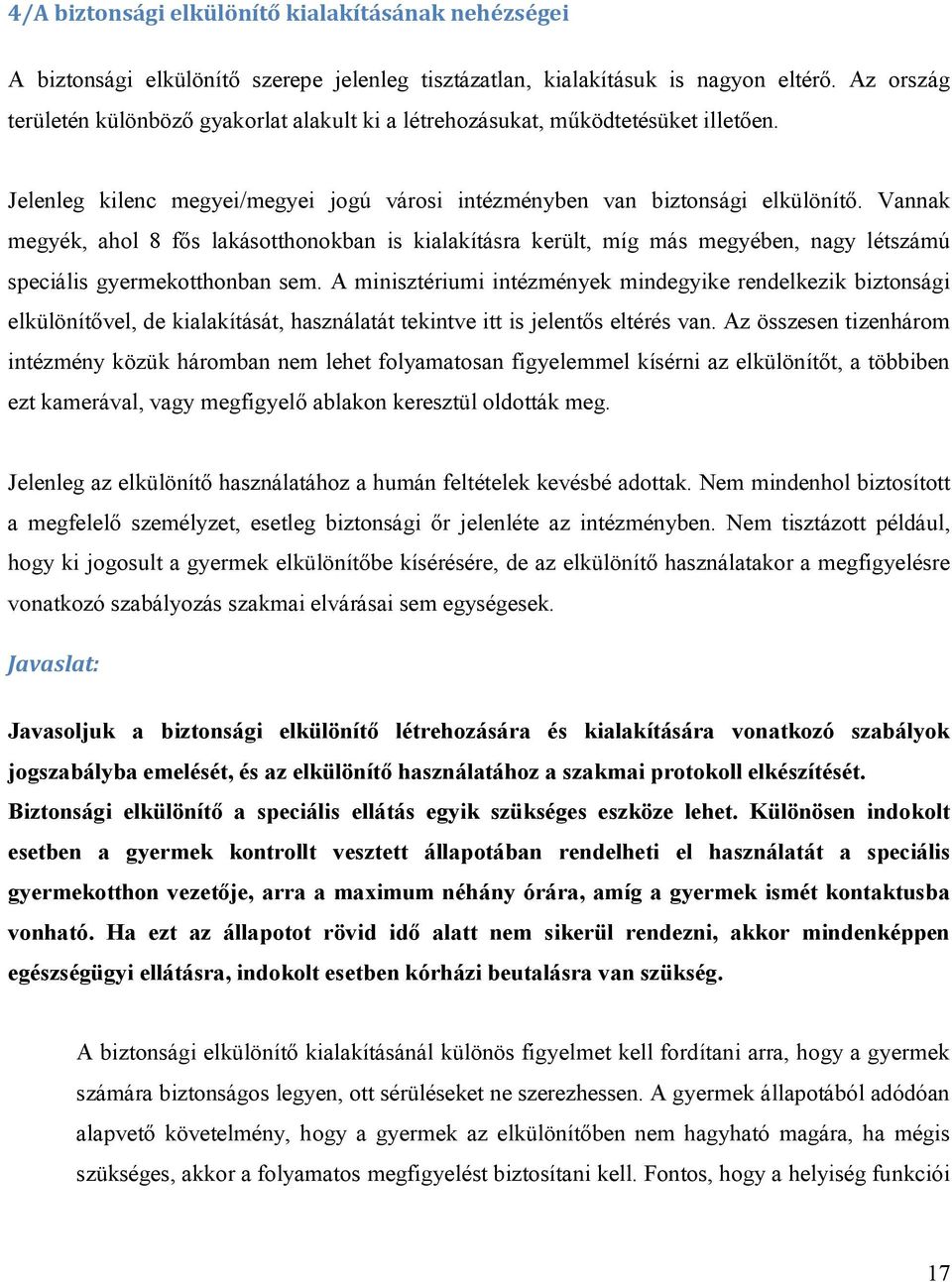 4/A biztonsági elkülönítő kialakításának nehézségei

A biztonsági elkülönítő szerepe jelenleg tisztázatlan, kialakításuk is nagyon eltérő. Az ország területén különböző gyakorlat alakult ki a létrehozásukat, működtetésüket illetően.

Jelenleg kilenc megyei/megyei jogú városi intézményben van biztonsági elkülönítő. Vannak megyék, ahol 8 fős lakásotthonokban is kialakításra került, míg más megyében, nagy létszámú speciális gyermekotthonban sem. A minisztériumi intézmények mindegyike rendelkezik biztonsági elkülönítővel, de kialakítását, használatát tekintve itt is jelentős eltérés van. Az összesen tizenhárom intézmény közük háromban nem lehet folyamatosan figyelemmel kísérni az elkülönítőt, a többiben ezt kamerával, vagy megfigyelő ablakon keresztül oldották meg.

Jelenleg az elkülönítő használatához a humán feltételek kevésbé adottak. Nem mindenhol biztosított a megfelelő személyzet, esetleg biztonsági őr jelenléte az intézményben. Nem tisztázott például, hogy ki jogosult a gyermek elkülönítőbe kísérésére, de az elkülönítő használatakor a megfigyelésre vonatkozó szabályozás szakmai elvárásai sem egységesek.

Javaslat:

Javasoljuk a biztonsági elkülönítő létrehozására és kialakítására vonatkozó szabályok jogszabályba emelését, és az elkülönítő használatához a szakmai protokoll elkészítését. Biztonsági elkülönítő a speciális ellátás egyik szükséges eszköze lehet. Különösen indokolt esetben a gyermek kontrollt vesztett állapotában rendelheti el használatát a speciális gyermekotthon vezetője, arra a maximum néhány órára, amíg a gyermek ismét kontaktusba vonható. Ha ezt az állapotot rövid idő alatt nem sikerül rendezni, akkor mindenképpen egészségügyi ellátásra, indokolt esetben kórházi beutalásra van szükség.

A biztonsági elkülönítő kialakításánál különös figyelmet kell fordítani arra, hogy a gyermek számára biztonságos legyen, ott sérüléseket ne szerezhessen. A gyermek állapotából adódóan alapvető követelmény, hogy a gyermek az elkülönítőben nem hagyható magára, ha mégis szükséges, akkor a folyamatos megfigyelést biztosítani kell. Fontos, hogy a helyiség funkciói

17